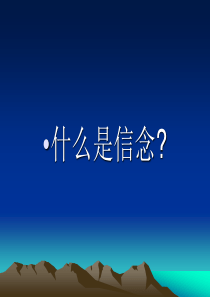 •什么是信念?